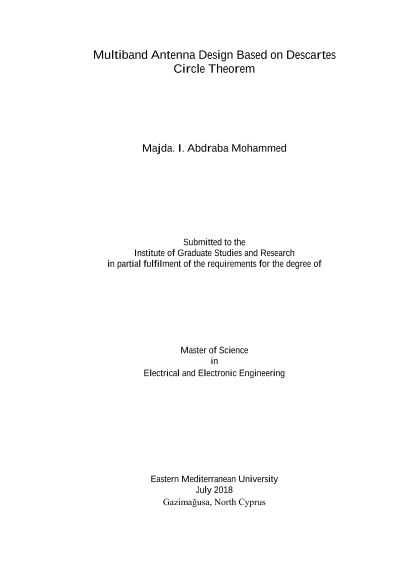 Multiband Antenna Design Based on Descartes Circle Theorem

Majda. I. Abdraba Mohammed

Submitted to the
Institute of Graduate Studies and Research
in partial fulfilment of the requirements for the degree of

Master of Science
in
Electrical and Electronic Engineering

Eastern Mediterranean University
July 2018
Gazimağusa, North Cyprus